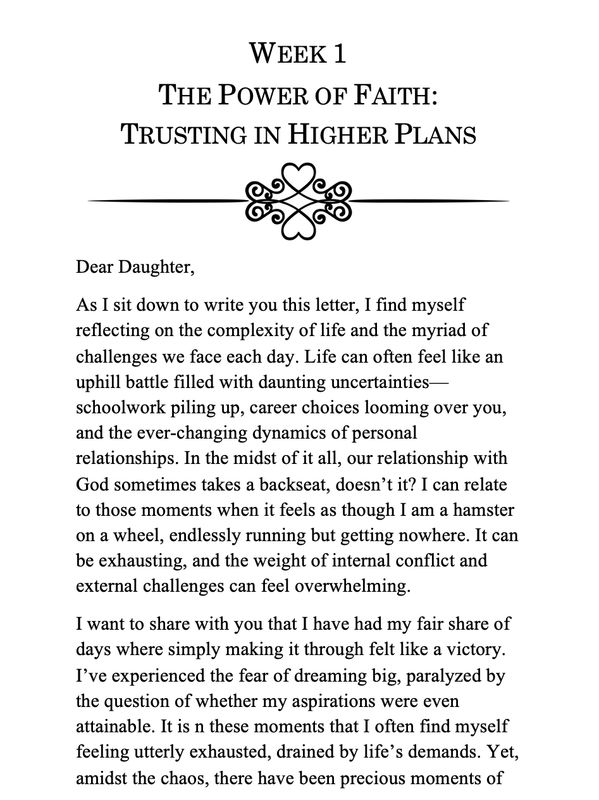 WEEK 1
THE POWER OF FAITH:
TRUSTING IN HIGHER PLANS

Dear Daughter,

As I sit down to write you this letter, I find myself reflecting on the complexity of life and the myriad of challenges we face each day. Life can often feel like an uphill battle filled with daunting uncertainties—schoolwork piling up, career choices looming over you, and the ever-changing dynamics of personal relationships. In the midst of it all, our relationship with God sometimes takes a backseat, doesn't it? I can relate to those moments when it feels as though I am a hamster on a wheel, endlessly running but getting nowhere. It can be exhausting, and the weight of internal conflict and external challenges can feel overwhelming.

I want to share with you that I have had my fair share of days where simply making it through felt like a victory. I've experienced the fear of dreaming big, paralyzed by the question of whether my aspirations were even attainable. It is n these moments that I often find myself feeling utterly exhausted, drained by life's demands. Yet, amidst the chaos, there have been precious moments of